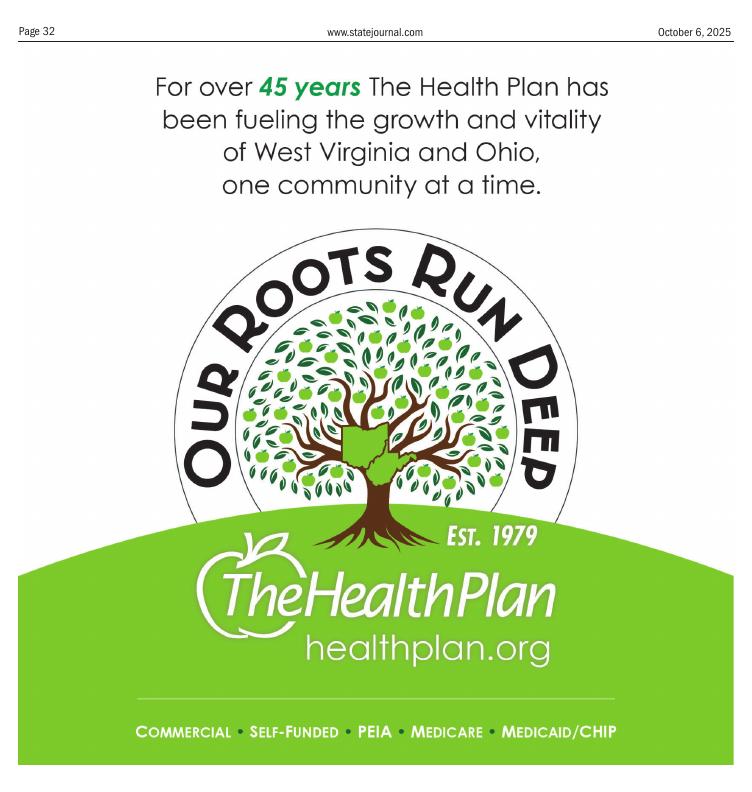 Page 32 www.statejournal.com October 6, 2025

For over 45 years The Health Plan has been fueling the growth and vitality of West Virginia and Ohio, one community at a time.

OUR ROOTS RUN DEEP

EST. 1979

TheHealthPlan
healthplan.org

COMMERCIAL • SELF-FUNDED • PEIA • MEDICARE • MEDICAID/CHIP